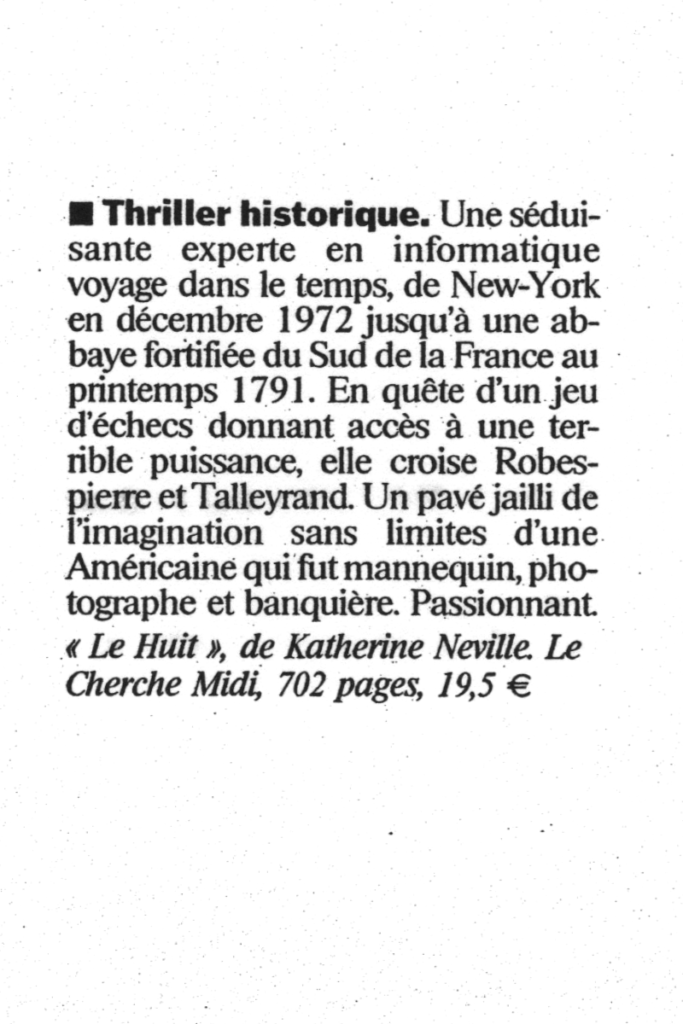 ■ Thriller historique. Une séduisante experte en informatique voyage dans le temps, de New-York en décembre 1972 jusqu'à une abbaye fortifiée du Sud de la France au printemps 1791. En quête d'un jeu d'échecs donnant accès à une terrible puissance, elle croise Robespierre et Talleyrand. Un pavé jailli de l'imagination sans limites d'une Américaine qui fut mannequin, photographe et banquière. Passionnant.
« Le Huit », de Katherine Neville. Le Cherche Midi, 702 pages, 19,5 €